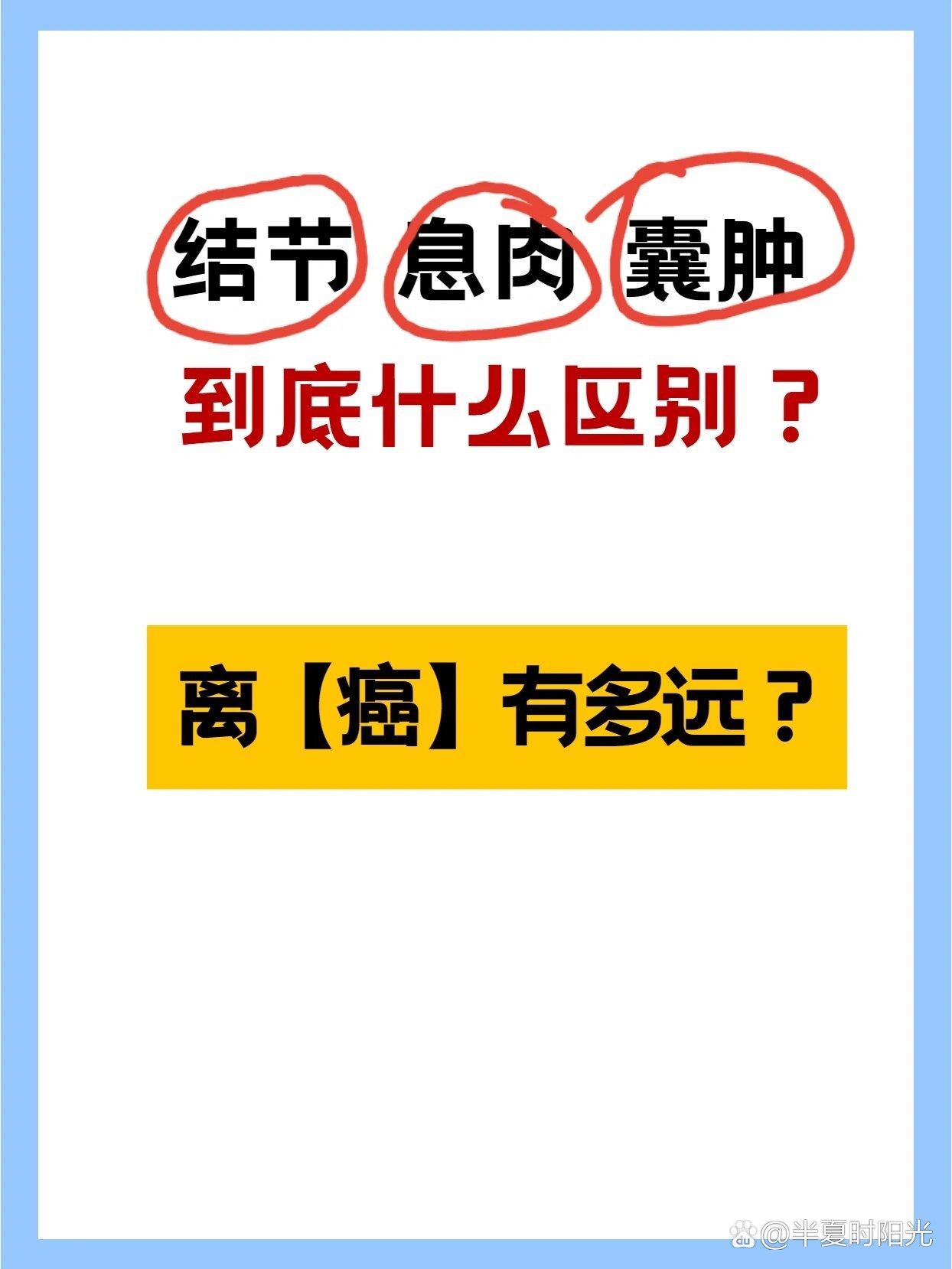 结节 息肉 囊肿
到底什么区别？

离【癌】有多远？

@半夏时阳光